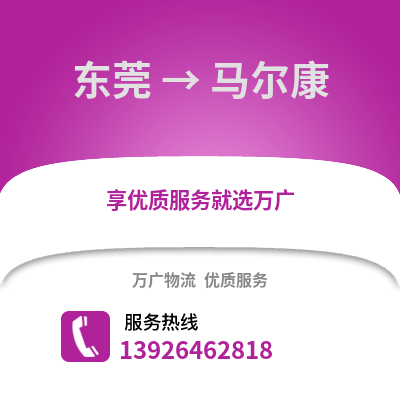 东莞 → 马尔康

享优质服务就选万广

万广物流 优质服务

服务热线
13926462818